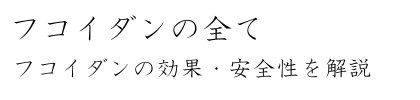 フコイダンの全て

フコイダンの効果・安全性を解説